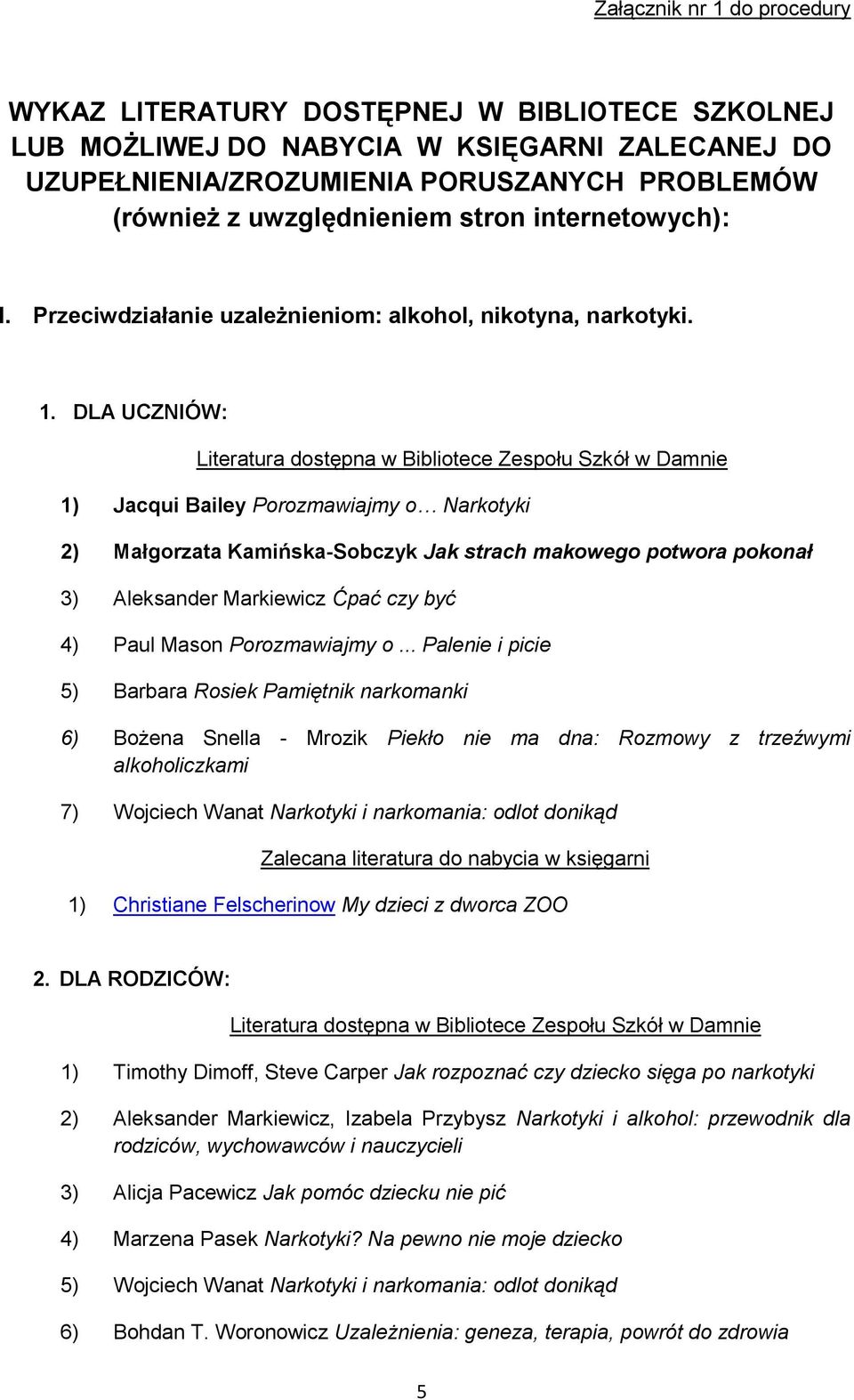 Załącznik nr 1 do procedury

WYKAZ LITERATURY DOSTĘPNEJ W BIBLIOTECE SZKOLNEJ LUB MOŻLIWEJ DO NABYCIA W KSIĘGARNI ZALECANEJ DO UZUPEŁNIENIA/ZROZUMIENIA PORUSZANYCH PROBLEMÓW (również z uwzględnieniem stron internetowych):

I. Przeciwdziałanie uzależnieniom: alkohol, nikotyna, narkotyki.

1. DLA UCZNIÓW:

Literatura dostępna w Bibliotece Zespołu Szkół w Damnie

1) Jacqui Bailey Porozmawiajmy o… Narkotyki

2) Małgorzata Kamińska-Sobczyk Jak strach makowego potwora pokonał

3) Aleksander Markiewicz Ćpać czy być

4) Paul Mason Porozmawiajmy o ... Palenie i picie

5) Barbara Rosiek Pamiętnik narkomanki

6) Bożena Snella - Mrozik Piekło nie ma dna: Rozmowy z trzeźwymi alkoholiczkami

7) Wojciech Wanat Narkotyki i narkomania: odlot donikąd

Zalecana literatura do nabycia w księgarni

1) Christiane Felscherinow My dzieci z dworca ZOO

2. DLA RODZICÓW:

Literatura dostępna w Bibliotece Zespołu Szkół w Damnie

1) Timothy Dimoff, Steve Carper Jak rozpoznać czy dziecko sięga po narkotyki

2) Aleksander Markiewicz, Izabela Przybysz Narkotyki i alkohol: przewodnik dla rodziców, wychowawców i nauczycieli

3) Alicja Pacewicz Jak pomóc dziecku nie pić

4) Marzena Pasek Narkotyki? Na pewno nie moje dziecko

5) Wojciech Wanat Narkotyki i narkomania: odlot donikąd

6) Bohdan T. Woronowicz Uzależnienia: geneza, terapia, powrót do zdrowia

5